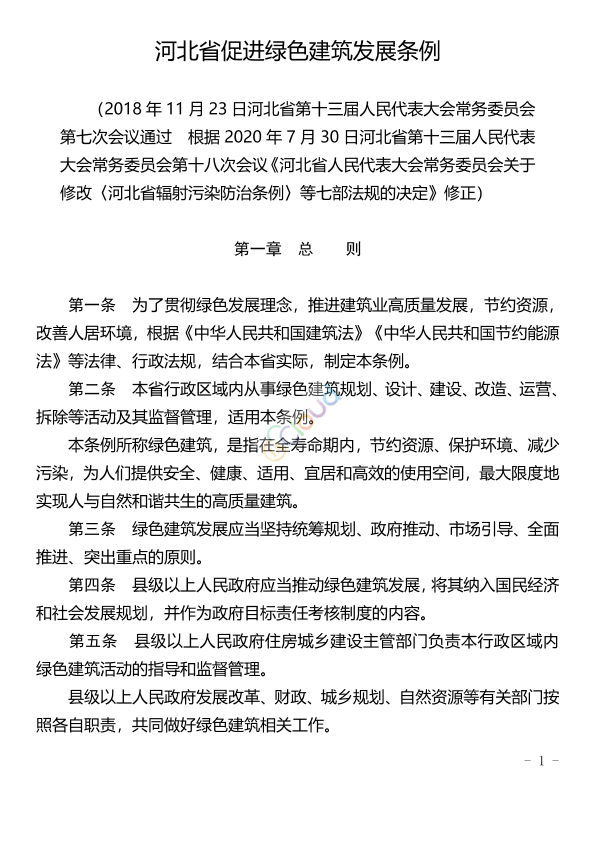 河北省促进绿色建筑发展条例

（2018 年 11 月 23 日河北省第十三届人民代表大会常务委员会第七次会议通过　根据 2020 年 7 月 30 日河北省第十三届人民代表大会常务委员会第十八次会议《河北省人民代表大会常务委员会关于修改〈河北省辐射污染防治条例〉等七部法规的决定》修正）

第一章　总　　则

第一条　为了贯彻绿色发展理念，推进建筑业高质量发展，节约资源，改善人居环境，根据《中华人民共和国建筑法》《中华人民共和国节约能源法》等法律、行政法规，结合本省实际，制定本条例。

第二条　本省行政区域内从事绿色建筑规划、设计、建设、改造、运营、拆除等活动及其监督管理，适用本条例。

本条例所称绿色建筑，是指在全寿命期内，节约资源、保护环境、减少污染，为人们提供安全、健康、适用、宜居和高效的使用空间，最大限度地实现人与自然和谐共生的高质量建筑。

第三条　绿色建筑发展应当坚持统筹规划、政府推动、市场引导、全面推进、突出重点的原则。

第四条　县级以上人民政府应当推动绿色建筑发展，将其纳入国民经济和社会发展规划，并作为政府目标责任考核制度的内容。

第五条　县级以上人民政府住房城乡建设主管部门负责本行政区域内绿色建筑活动的指导和监督管理。

县级以上人民政府发展改革、财政、城乡规划、自然资源等有关部门按照各自职责，共同做好绿色建筑相关工作。

－ 1 －